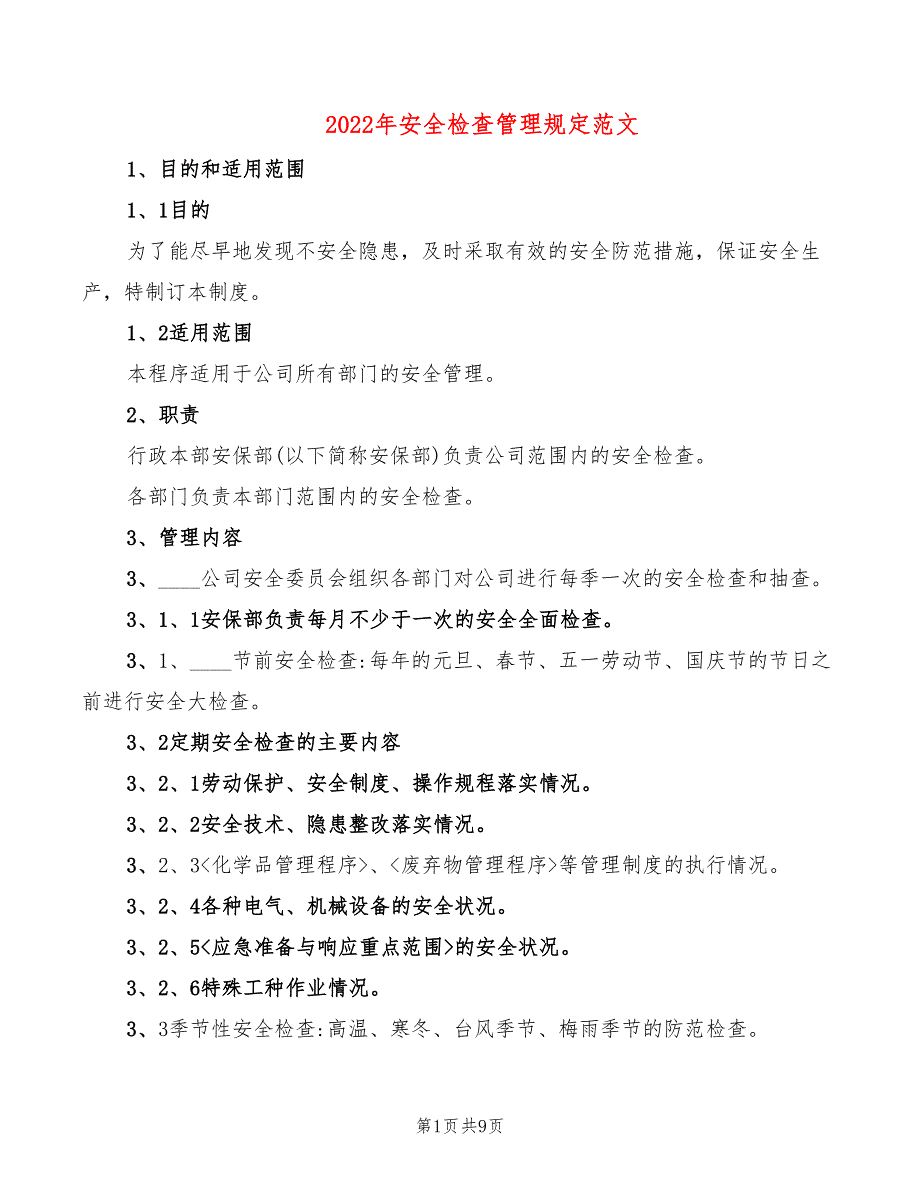 2022年安全检查管理规定范文

1、目的和适用范围

1、1目的

为了能尽早地发现不安全隐患，及时采取有效的安全防范措施，保证安全生产，特制订本制度。

1、2适用范围

本程序适用于公司所有部门的安全管理。

2、职责

行政本部安保部(以下简称安保部)负责公司范围内的安全检查。

各部门负责本部门范围内的安全检查。

3、管理内容

3、____公司安全委员会组织各部门对公司进行每季一次的安全检查和抽查。

3、1、1安保部负责每月不少于一次的安全全面检查。

3、1、____节前安全检查:每年的元旦、春节、五一劳动节、国庆节的节日之前进行安全大检查。

3、2定期安全检查的主要内容

3、2、1劳动保护、安全制度、操作规程落实情况。

3、2、2安全技术、隐患整改落实情况。

3、2、3<化学品管理程序>、<废弃物管理程序>等管理制度的执行情况。

3、2、4各种电气、机械设备的安全状况。

3、2、5<应急准备与响应重点范围>的安全状况。

3、2、6特殊工种作业情况。

3、3季节性安全检查:高温、寒冬、台风季节、梅雨季节的防范检查。

第1页 共9页